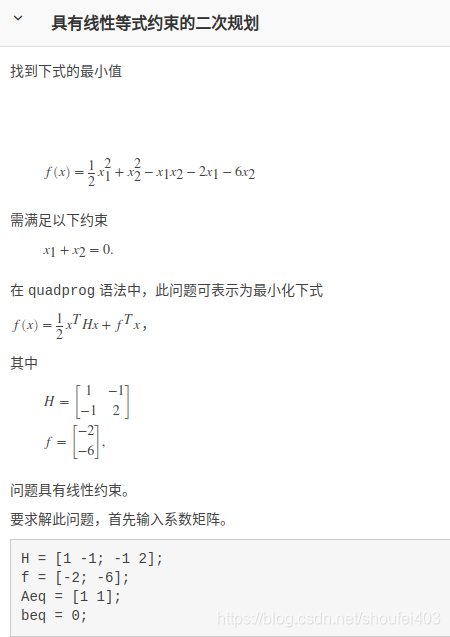 具有线性等式约束的二次规划

找到下式的最小值

$f(x) = \frac{1}{2}x_1^2 + x_2^2 - x_1x_2 - 2x_1 - 6x_2$

需满足以下约束

$x_1 + x_2 = 0.$

在 quadprog 语法中，此问题可表示为最小化下式

$f(x) = \frac{1}{2}x^T Hx + f^T x,$

其中

$H = \begin{bmatrix} 1 & -1 \\ -1 & 2 \end{bmatrix}$

$f = \begin{bmatrix} -2 \\ -6 \end{bmatrix},$

问题具有线性约束。

要求解此问题，首先输入系数矩阵。

H = [1 -1; -1 2];
f = [-2; -6];
Aeq = [1 1];
beq = 0;

https://blog.csdn.net/shoufei403